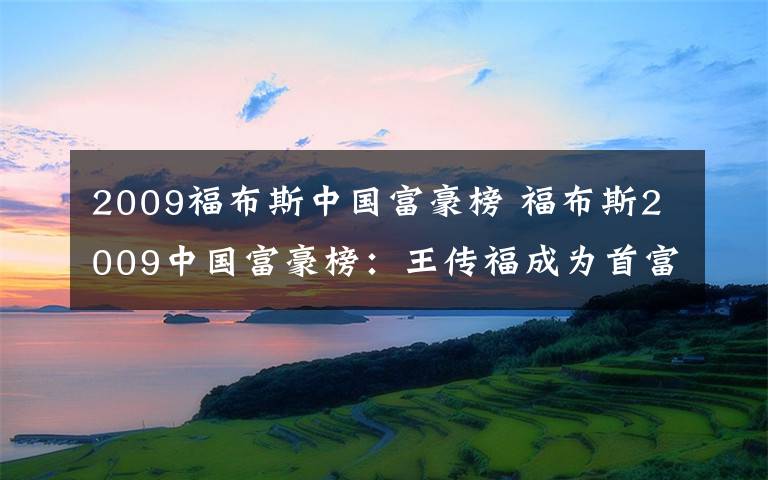 2009福布斯中国富豪榜 福布斯2009中国富豪榜：王传福成为首富